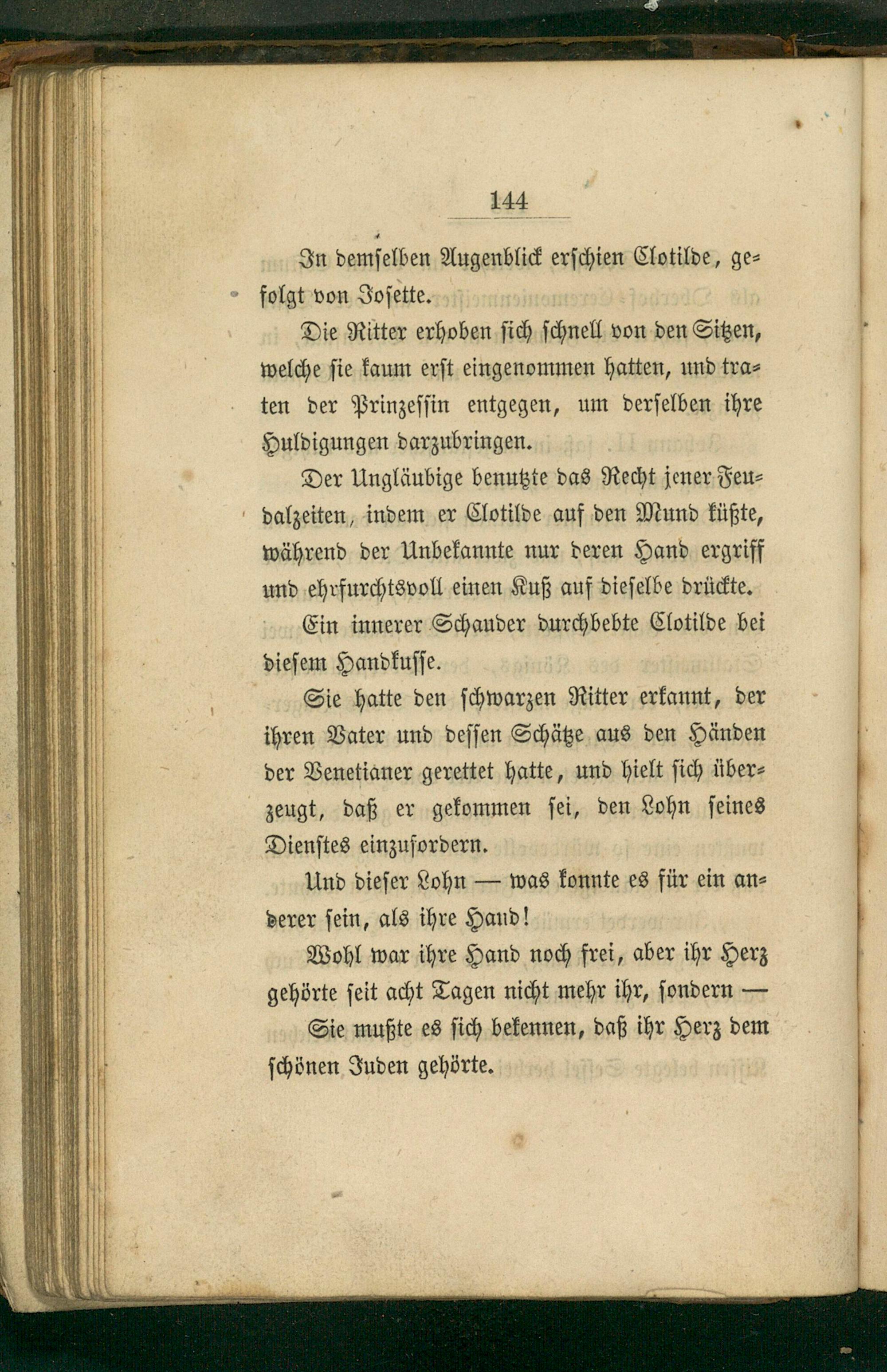 144

In demselben Augenblick erschien Clotilde, gefolgt von Josette.

Die Ritter erhoben sich schnell von den Sitzen, welche sie kaum erst eingenommen hatten, und traten der Prinzessin entgegen, um derselben ihre Huldigungen darzubringen.

Der Ungläubige benutzte das Recht jener Feudalzeiten, indem er Clotilde auf den Mund küßte, während der Unbekannte nur deren Hand ergriff und ehrfurchtsvoll einen Kuß auf dieselbe drückte.

Ein innerer Schauder durchbebte Clotilde bei diesem Handkusse.

Sie hatte den schwarzen Ritter erkannt, der ihren Vater und dessen Schätze aus den Händen der Venetianer gerettet hatte, und hielt sich überzeugt, daß er gekommen sei, den Lohn seines Dienstes einzufordern.

Und dieser Lohn — was konnte es für ein anderer sein, als ihre Hand!

Wohl war ihre Hand noch frei, aber ihr Herz gehörte seit acht Tagen nicht mehr ihr, sondern —

Sie mußte es sich bekennen, daß ihr Herz dem schönen Juden gehörte.